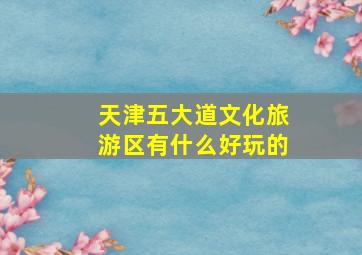 天津五大道文化旅游区有什么好玩的